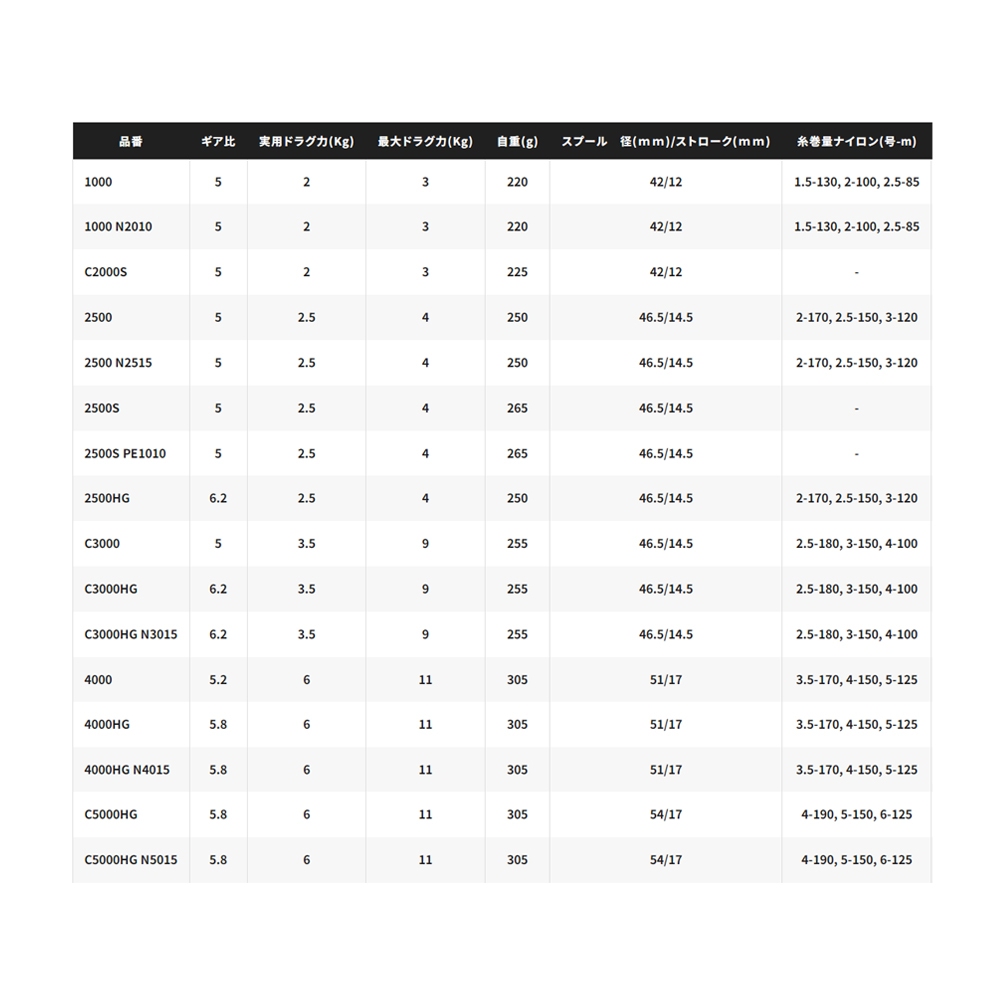 | 品番 | ギア比 | 実用ドラグ力(Kg) | 最大ドラグ力(Kg) | 自重(g) | スプール 径(mm)/ストローク(mm) | 糸巻量ナイロン(号-m) |
|---|---|---|---|---|---|---|
| 1000 | 5 | 2 | 3 | 220 | 42/12 | 1.5-130, 2-100, 2.5-85 |
| 1000 N2010 | 5 | 2 | 3 | 220 | 42/12 | 1.5-130, 2-100, 2.5-85 |
| C2000S | 5 | 2 | 3 | 225 | 42/12 | - |
| 2500 | 5 | 2.5 | 4 | 250 | 46.5/14.5 | 2-170, 2.5-150, 3-120 |
| 2500 N2515 | 5 | 2.5 | 4 | 250 | 46.5/14.5 | 2-170, 2.5-150, 3-120 |
| 2500S | 5 | 2.5 | 4 | 265 | 46.5/14.5 | - |
| 2500S PE1010 | 5 | 2.5 | 4 | 265 | 46.5/14.5 | - |
| 2500HG | 6.2 | 2.5 | 4 | 250 | 46.5/14.5 | 2-170, 2.5-150, 3-120 |
| C3000 | 5 | 3.5 | 9 | 255 | 46.5/14.5 | 2.5-180, 3-150, 4-100 |
| C3000HG | 6.2 | 3.5 | 9 | 255 | 46.5/14.5 | 2.5-180, 3-150, 4-100 |
| C3000HG N3015 | 6.2 | 3.5 | 9 | 255 | 46.5/14.5 | 2.5-180, 3-150, 4-100 |
| 4000 | 5.2 | 6 | 11 | 305 | 51/17 | 3.5-170, 4-150, 5-125 |
| 4000HG | 5.8 | 6 | 11 | 305 | 51/17 | 3.5-170, 4-150, 5-125 |
| 4000HG N4015 | 5.8 | 6 | 11 | 305 | 51/17 | 3.5-170, 4-150, 5-125 |
| C5000HG | 5.8 | 6 | 11 | 305 | 54/17 | 4-190, 5-150, 6-125 |
| C5000HG N5015 | 5.8 | 6 | 11 | 305 | 54/17 | 4-190, 5-150, 6-125 |